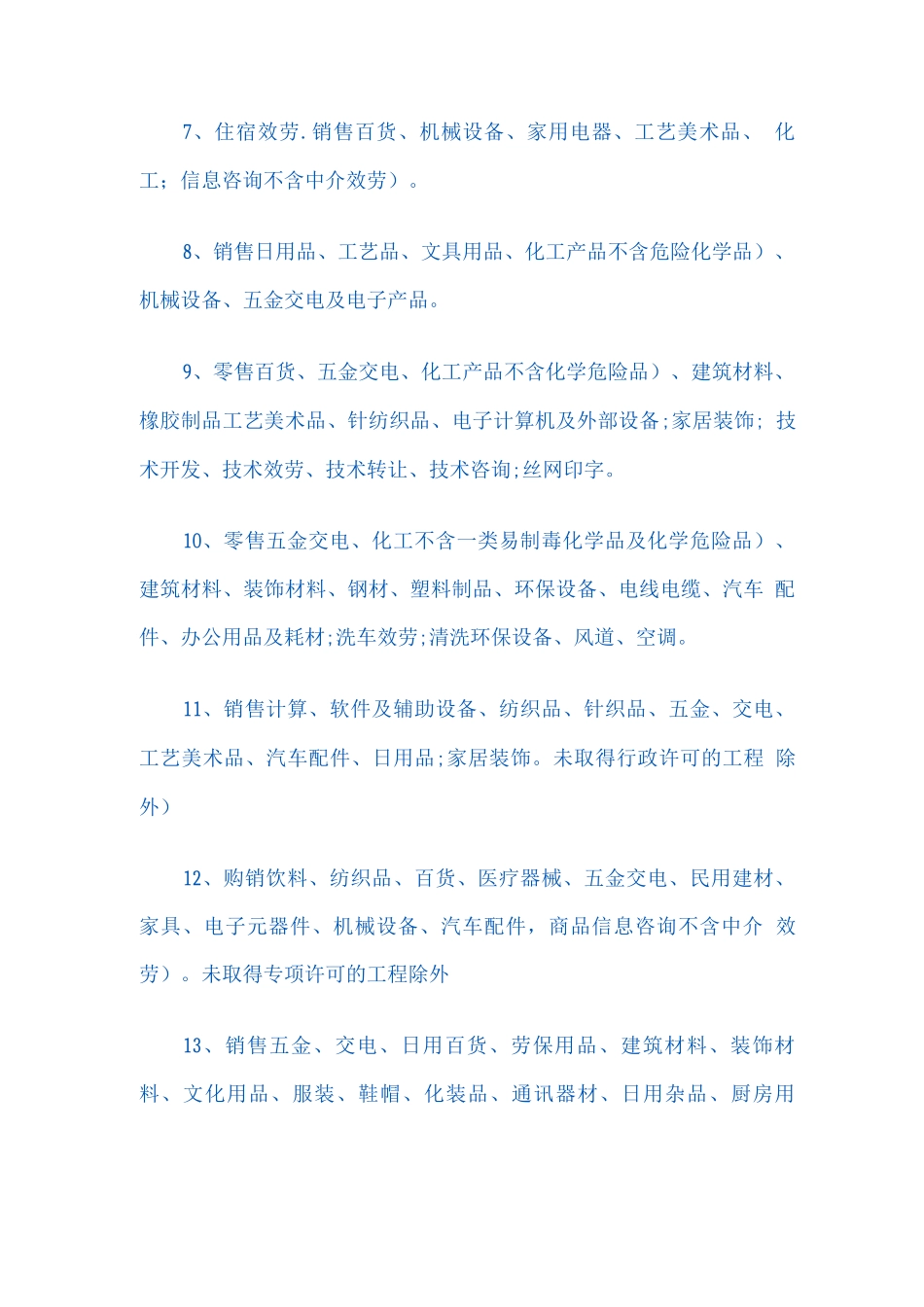 7、住宿效劳.销售百货、机械设备、家用电器、工艺美术品、 化工；信息咨询不含中介效劳）。

8、销售日用品、工艺品、文具用品、化工产品不含危险化学品）、机械设备、五金交电及电子产品。

9、零售百货、五金交电、化工产品不含化学危险品）、建筑材料、橡胶制品工艺美术品、针纺织品、电子计算机及外部设备;家居装饰; 技术开发、技术效劳、技术转让、技术咨询;丝网印字。

10、零售五金交电、化工不含一类易制毒化学品及化学危险品）、建筑材料、装饰材料、钢材、塑料制品、环保设备、电线电缆、汽车 配件、办公用品及耗材;洗车效劳;清洗环保设备、风道、空调。

11、销售计算、软件及辅助设备、纺织品、针织品、五金、交电、工艺美术品、汽车配件、日用品;家居装饰。未取得行政许可的工程 除外）

12、购销饮料、纺织品、百货、医疗器械、五金交电、民用建材、家具、电子元器件、机械设备、汽车配件，商品信息咨询不含中介 效劳）。未取得专项许可的工程除外

13、销售五金、交电、日用百货、劳保用品、建筑材料、装饰材料、文化用品、服装、鞋帽、化装品、通讯器材、日用杂品、厨房用